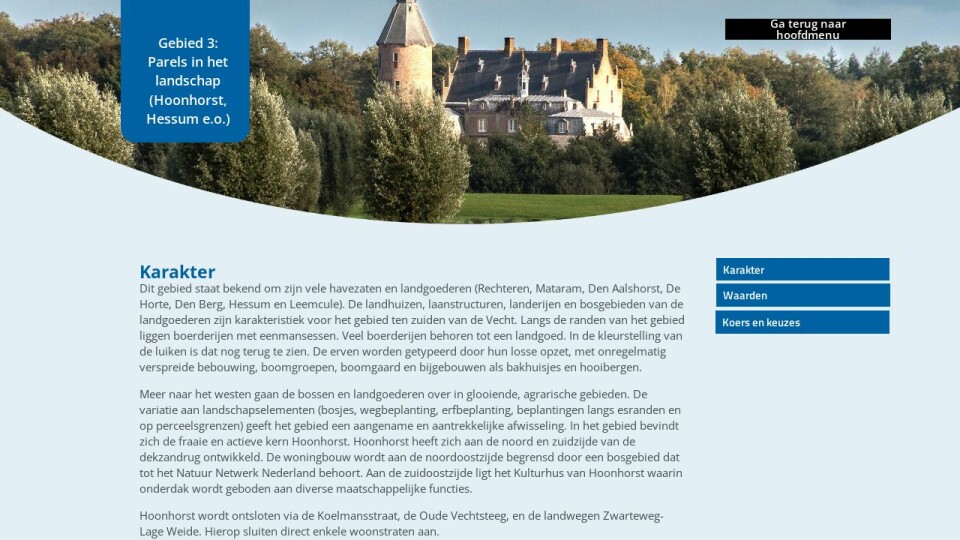 Gebied 3: Parels in het landschap (Hoonhorst, Hessum e.o.)

Ga terug naar hoofdmenu

Karakter

Dit gebied staat bekend om zijn vele havezaten en landgoederen (Rechteren, Mataram, Den Aalshorst, De Horte, Den Berg, Hessum en Leemcule). De landhuizen, laanstructuren, landerijen en bosgebieden van de landgoederen zijn karakteristiek voor het gebied ten zuiden van de Vecht. Langs de randen van het gebied liggen boerderijen met eenmansessen. Veel boerderijen behoren tot een landgoed. In de kleurstelling van de luiken is dat nog terug te zien. De erven worden getypeerd door hun losse opzet, met onregelmatig verspreide bebouwing, boomgroepen, boomgaard en bijgebouwen als bakhuisjes en hooibergen.

Meer naar het westen gaan de bossen en landgoederen over in glooiende, agrarische gebieden. De variatie aan landschapselementen (bosjes, wegbeplanting, erfbeplanting, beplantingen langs esranden en op perceelsgrenzen) geeft het gebied een aangename en aantrekkelijke afwisseling. In het gebied bevindt zich de fraaie en actieve kern Hoonhorst. Hoonhorst heeft zich aan de noord en zuidzijde van de dekzandrug ontwikkeld. De woningbouw wordt aan de noordoostzijde begrensd door een bosgebied dat tot het Natuur Netwerk Nederland behoort. Aan de zuidoostzijde ligt het Kulturhus van Hoonhorst waarin onderdak wordt geboden aan diverse maatschappelijke functies.

Hoonhorst wordt ontsloten via de Koelmansstraat, de Oude Vechtsteeg, en de landwegen Zwarteweg-Lage Weide. Hierop sluiten direct enkele woonstraten aan.

Karakter
Waarden
Koers en keuzes